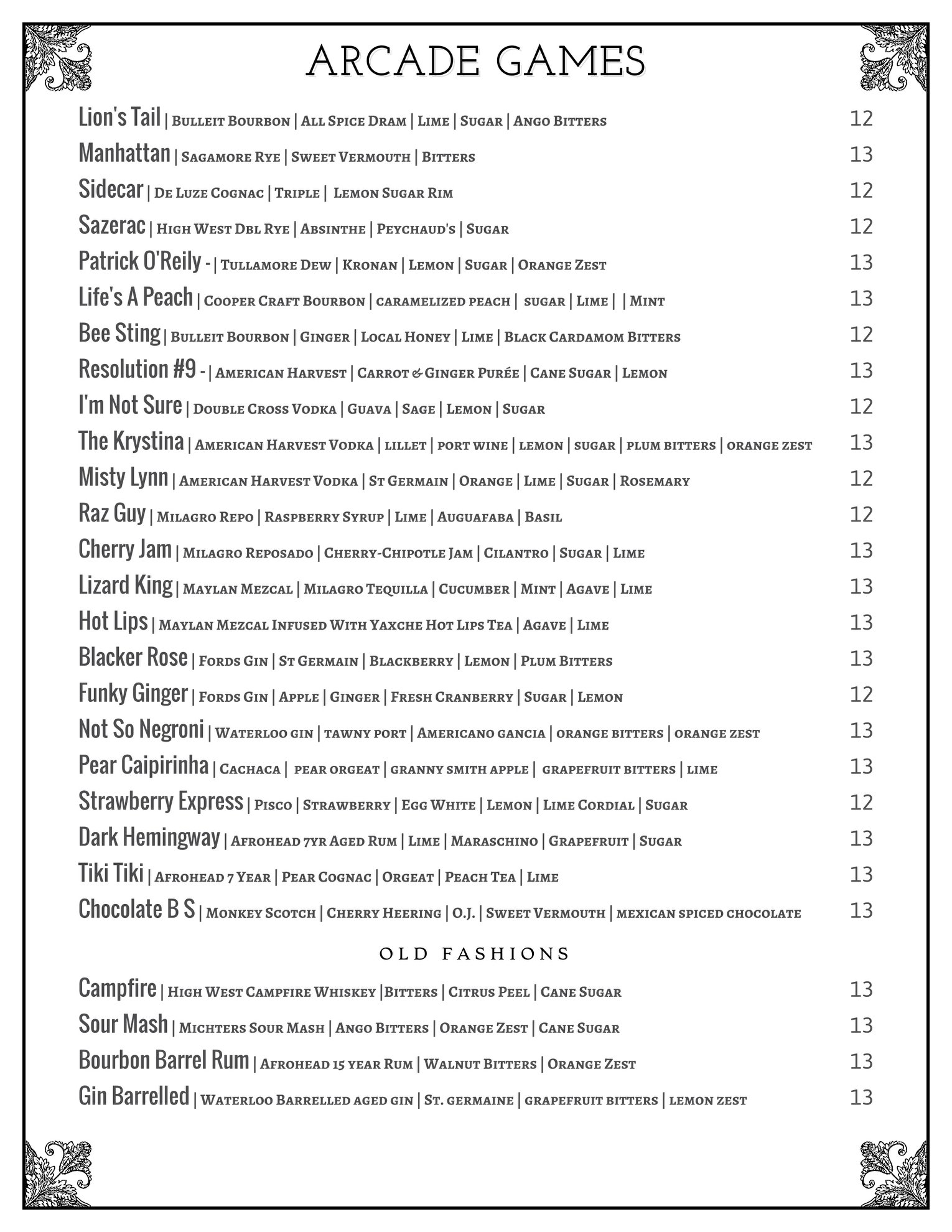 ARCADE GAMES

Lion's Tail | Bulleit Bourbon | All Spice Dram | Lime | Sugar | Ango Bitters 12
Manhattan | Sagamore Rye | Sweet Vermouth | Bitters 13
Sidecar | De Luze Cognac | Triple | Lemon Sugar Rim 12
Sazerac | High West Dbl Rye | Absinthe | Peychaud's | Sugar 12
Patrick O'Reily - | Tullamore Dew | Kronan | Lemon | Sugar | Orange Zest 13
Life's A Peach | Cooper Craft Bourbon | caramelized peach | sugar | Lime | | Mint 13
Bee Sting | Bulleit Bourbon | Ginger | Local Honey | Lime | Black Cardamom Bitters 12
Resolution #9 - | American Harvest | Carrot & Ginger Purée | Cane Sugar | Lemon 13
I'm Not Sure | Double Cross Vodka | Guava | Sage | Lemon | Sugar 12
The Krystina | American Harvest Vodka | lillet | port wine | lemon | sugar | plum bitters | orange zest 13
Misty Lynn | American Harvest Vodka | St Germain | Orange | Lime | Sugar | Rosemary 12
Raz Guy | Milagro Repo | Raspberry Syrup | Lime | Auguafaba | Basil 12
Cherry Jam | Milagro Reposado | Cherry-Chipotle Jam | Cilantro | Sugar | Lime 13
Lizard King | Maylan Mezcal | Milagro Tequilla | Cucumber | Mint | Agave | Lime 13
Hot Lips | Maylan Mezcal Infused With Yaxche Hot Lips Tea | Agave | Lime 13
Blacker Rose | Fords Gin | St Germain | Blackberry | Lemon | Plum Bitters 13
Funky Ginger | Fords Gin | Apple | Ginger | Fresh Cranberry | Sugar | Lemon 12
Not So Negroni | Waterloo gin | tawny port | Americano gancia | orange bitters | orange zest 13
Pear Caipirinha | Cachaca | pear orgeat | granny smith apple | grapefruit bitters | lime 13
Strawberry Express | Pisco | Strawberry | Egg White | Lemon | Lime Cordial | Sugar 12
Dark Hemingway | Afrohead 7yr Aged Rum | Lime | Maraschino | Grapefruit | Sugar 13
Tiki Tiki | Afrohead 7 Year | Pear Cognac | Orgeat | Peach Tea | Lime 13
Chocolate B S | Monkey Scotch | Cherry Heering | O.J. | Sweet Vermouth | mexican spiced chocolate 13

OLD FASHIONS

Campfire | High West Campfire Whiskey |Bitters | Citrus Peel | Cane Sugar 13
Sour Mash | Michters Sour Mash | Ango Bitters | Orange Zest | Cane Sugar 13
Bourbon Barrel Rum | Afrohead 15 year Rum | Walnut Bitters | Orange Zest 13
Gin Barrelled | Waterloo Barrelled aged gin | St. germaine | grapefruit bitters | lemon zest 13